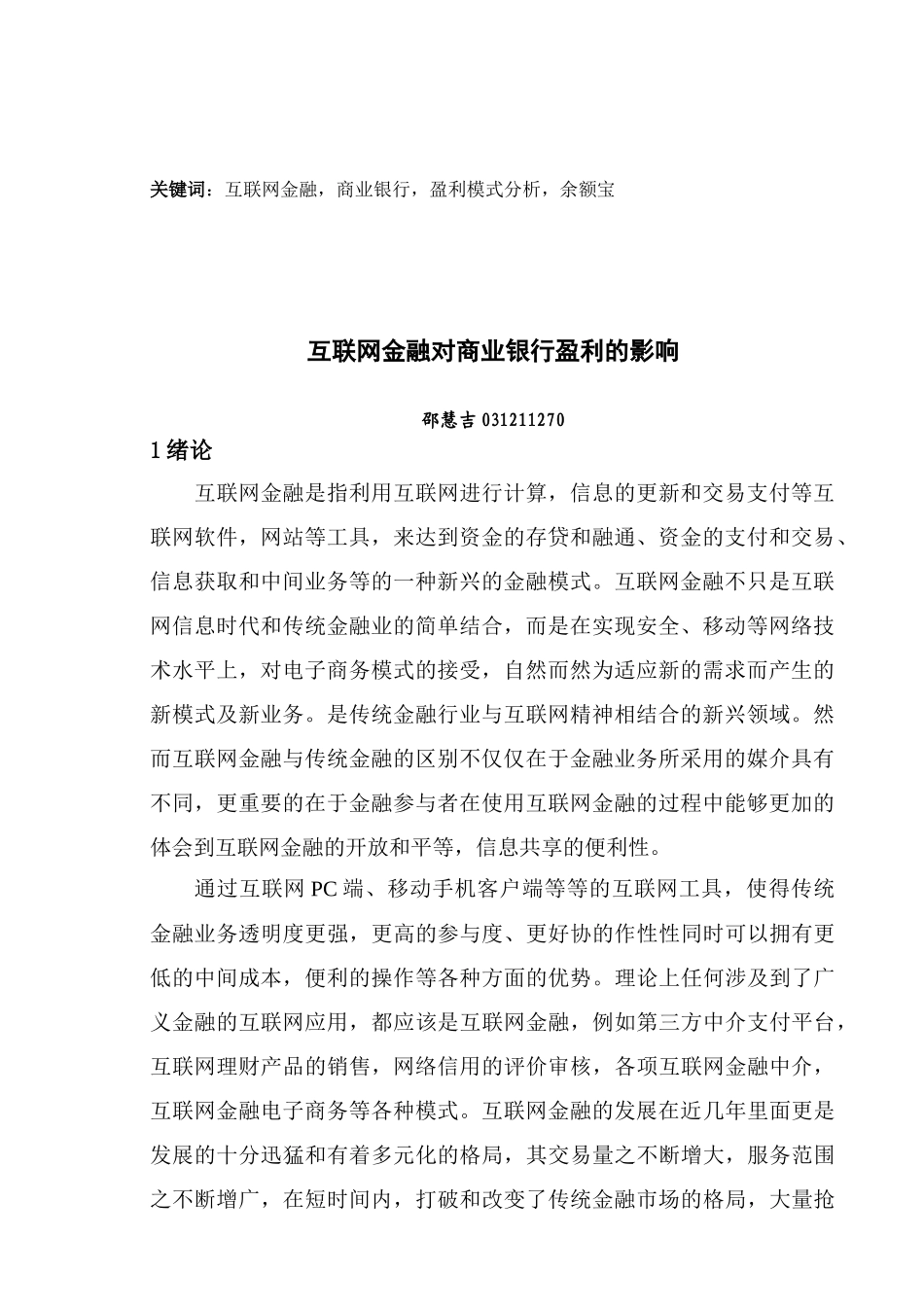 关键词：互联网金融，商业银行，盈利模式分析，余额宝

互联网金融对商业银行盈利的影响

邵慧吉 031211270

1 绪论

互联网金融是指利用互联网进行计算，信息的更新和交易支付等互联网软件，网站等工具，来达到资金的存贷和融通、资金的支付和交易、信息获取和中间业务等的一种新兴的金融模式。互联网金融不只是互联网信息时代和传统金融业的简单结合，而是在实现安全、移动等网络技术水平上，对电子商务模式的接受，自然而然为适应新的需求而产生的新模式及新业务。是传统金融行业与互联网精神相结合的新兴领域。然而互联网金融与传统金融的区别不仅仅在于金融业务所采用的媒介具有不同，更重要的在于金融参与者在使用互联网金融的过程中能够更加的体会到互联网金融的开放和平等，信息共享的便利性。

通过互联网 PC 端、移动手机客户端等等的互联网工具，使得传统金融业务透明度更强，更高的参与度、更好协的作性性同时可以拥有更低的中间成本，便利的操作等各种方面的优势。理论上任何涉及到了广义金融的互联网应用，都应该是互联网金融，例如第三方中介支付平台，互联网理财产品的销售，网络信用的评价审核，各项互联网金融中介，互联网金融电子商务等各种模式。互联网金融的发展在近几年里面更是发展的十分迅猛和有着多元化的格局，其交易量之不断增大，服务范围之不断增广，在短时间内，打破和改变了传统金融市场的格局，大量抢